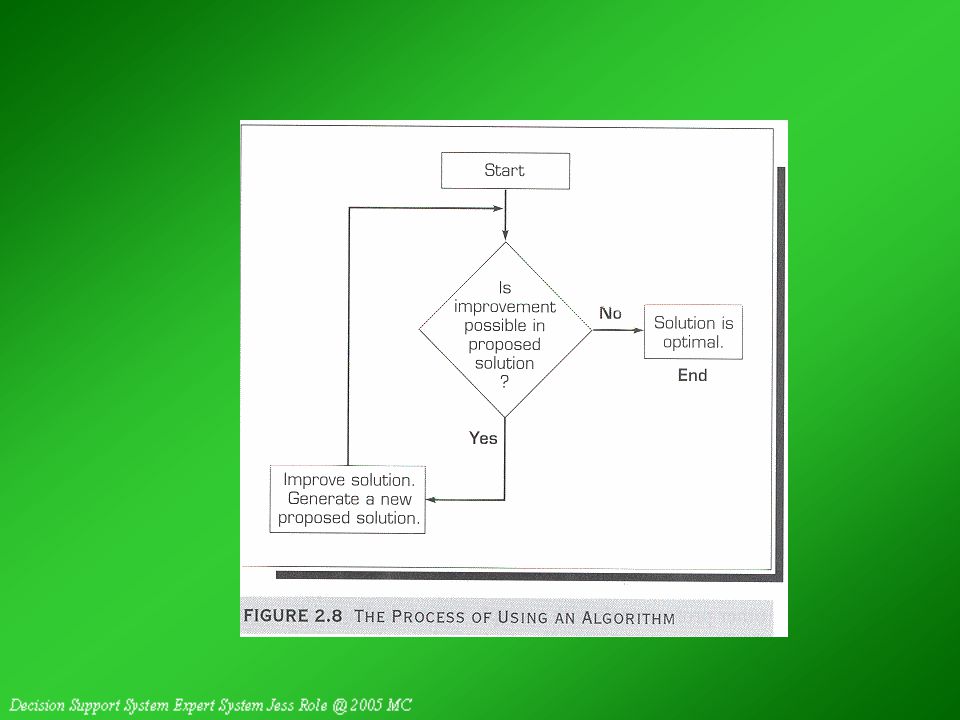 Start

Is improvement possible in proposed solution ?

No

Solution is optimal.

End

Yes

Improve solution. Generate a new proposed solution.

FIGURE 2.8 THE PROCESS OF USING AN ALGORITHM

Decision Support System Expert System Jess Role @ 2005 MC